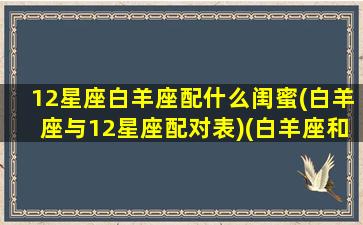 12星座白羊座配什么闺蜜(白羊座与12星座配对表)(白羊座和